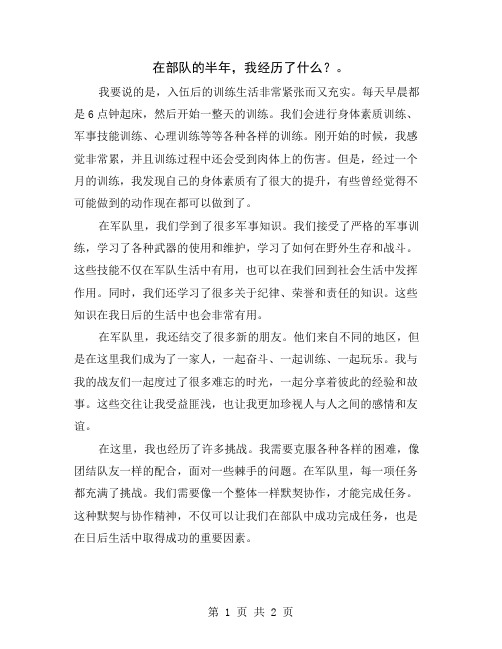 在部队的半年，我经历了什么？。

我要说的是，入伍后的训练生活非常紧张而又充实。每天早晨都是6点钟起床，然后开始一整天的训练。我们会进行身体素质训练、军事技能训练、心理训练等等各种各样的训练。刚开始的时候，我感觉非常累，并且训练过程中还会受到肉体上的伤害。但是，经过一个月的训练，我发现自己的身体素质有了很大的提升，有些曾经觉得不可能做到的动作现在都可以做到了。

在军队里，我们学到了很多军事知识。我们接受了严格的军事训练，学习了各种武器的使用和维护，学习了如何在野外生存和战斗。这些技能不仅在军队生活中有用，也可以在我们回到社会生活中发挥作用。同时，我们还学习了很多关于纪律、荣誉和责任的知识。这些知识在我日后的生活中也会非常有用。

在军队里，我还结交了很多新的朋友。他们来自不同的地区，但是在这里我们成为了一家人，一起奋斗、一起训练、一起玩乐。我与我的战友们一起度过了很多难忘的时光，一起分享着彼此的经验和故事。这些交往让我受益匪浅，也让我更加珍视人与人之间的感情和友谊。

在这里，我也经历了许多挑战。我需要克服各种各样的困难，像团结队友一样的配合，面对一些棘手的问题。在军队里，每一项任务都充满了挑战。我们需要像一个整体一样默契协作，才能完成任务。这种默契与协作精神，不仅可以让我们在部队中成功完成任务，也是在日后生活中取得成功的重要因素。

第 1 页 共 2 页